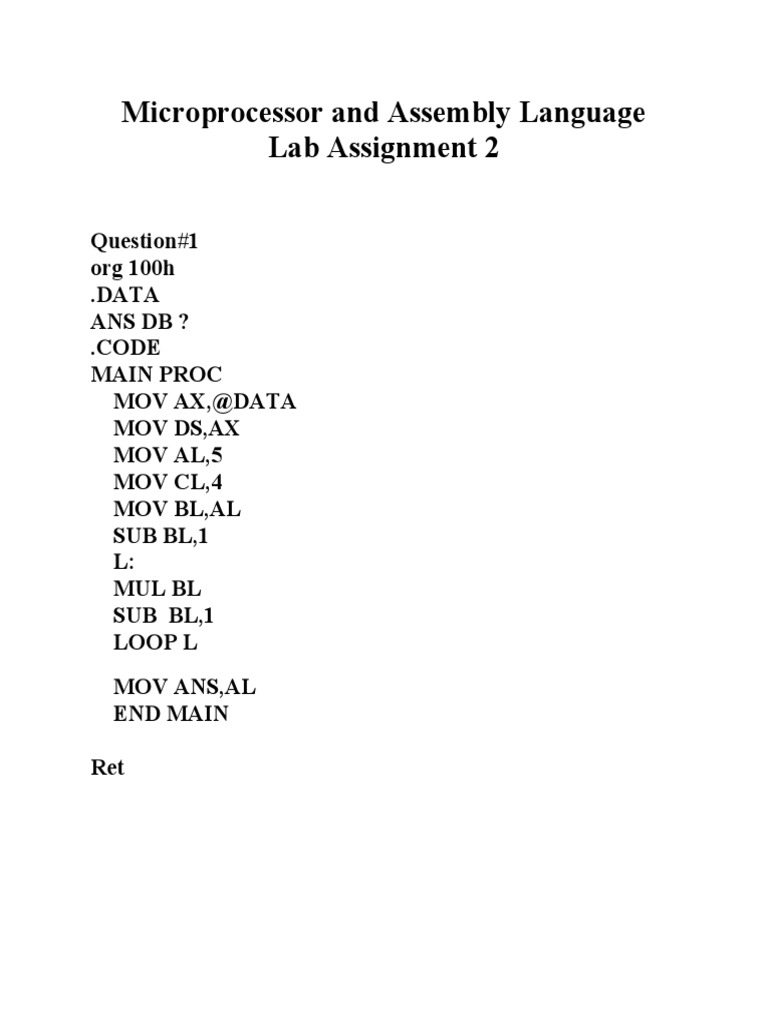 Microprocessor and Assembly Language
Lab Assignment 2

Question#1
org 100h
.DATA
ANS DB ?
.CODE
MAIN PROC
MOV AX,@DATA
MOV DS,AX
MOV AL,5
MOV CL,4
MOV BL,AL
SUB BL,1
L:
MUL BL
SUB BL,1
LOOP L

MOV ANS,AL
END MAIN

Ret